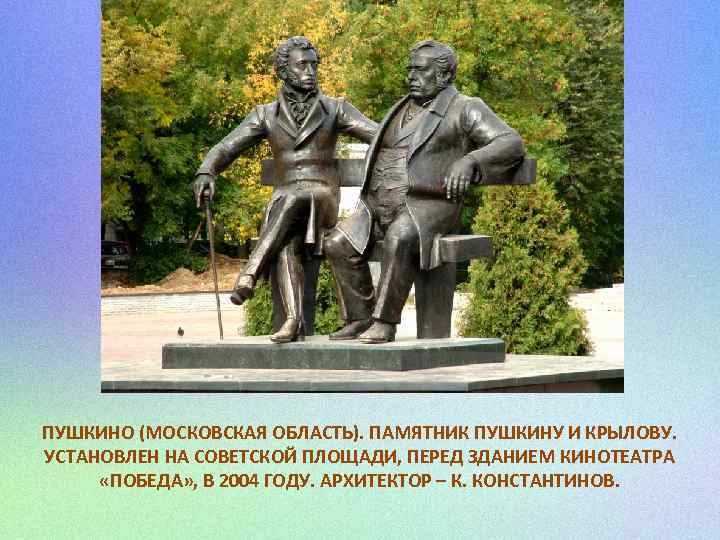 ПУШКИНО (МОСКОВСКАЯ ОБЛАСТЬ). ПАМЯТНИК ПУШКИНУ И КРЫЛОВУ. УСТАНОВЛЕН НА СОВЕТСКОЙ ПЛОЩАДИ, ПЕРЕД ЗДАНИЕМ КИНОТЕАТРА «ПОБЕДА», В 2004 ГОДУ. АРХИТЕКТОР – К. КОНСТАНТИНОВ.